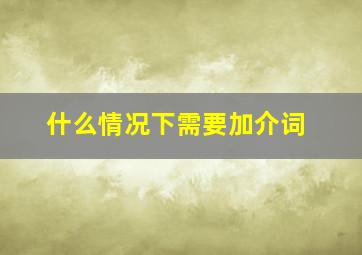 什么情况下需要加介词